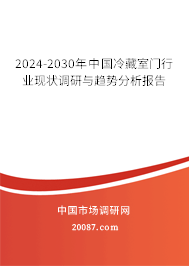 2024-2030年中国冷藏室门行业现状调研与趋势分析报告

中国市场调研网

20087.com